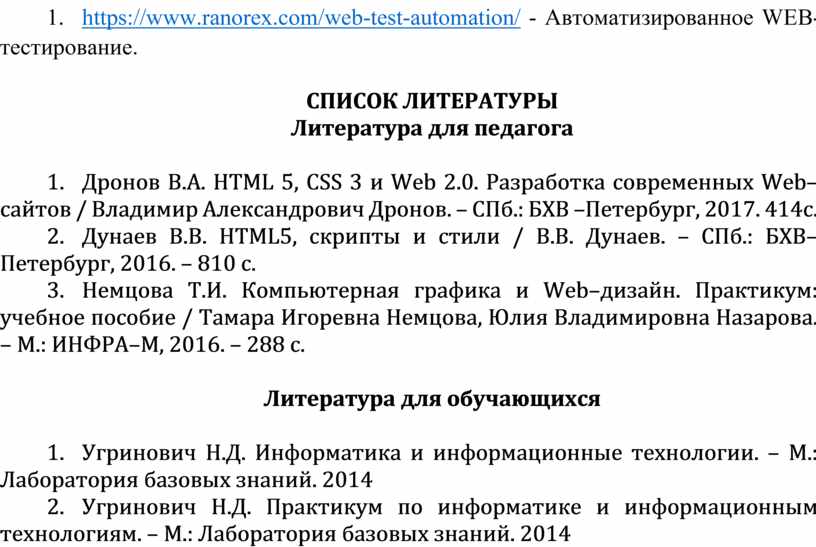 1. https://www.ranorex.com/web-test-automation/ - Автоматизированное WEB-тестирование.

СПИСОК ЛИТЕРАТУРЫ
Литература для педагога

1. Дронов В.А. HTML 5, CSS 3 и Web 2.0. Разработка современных Web–сайтов / Владимир Александрович Дронов. – СПб.: БХВ –Петербург, 2017. 414с.
2. Дунаев В.В. HTML5, скрипты и стили / В.В. Дунаев. – СПб.: БХВ–Петербург, 2016. – 810 с.
3. Немцова Т.И. Компьютерная графика и Web–дизайн. Практикум: учебное пособие / Тамара Игоревна Немцова, Юлия Владимировна Назарова. – М.: ИНФРА–М, 2016. – 288 с.

Литература для обучающихся

1. Угринович Н.Д. Информатика и информационные технологии. – М.: Лаборатория базовых знаний. 2014
2. Угринович Н.Д. Практикум по информатике и информационным технологиям. – М.: Лаборатория базовых знаний. 2014